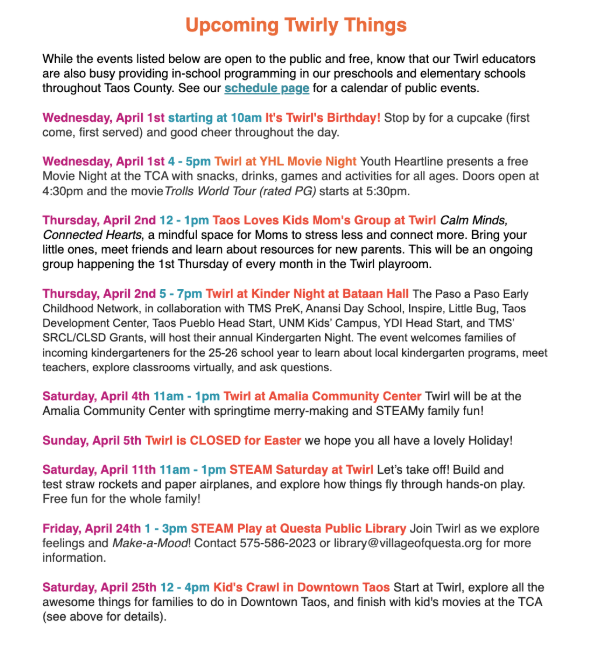 Upcoming Twirly Things

While the events listed below are open to the public and free, know that our Twirl educators are also busy providing in-school programming in our preschools and elementary schools throughout Taos County. See our schedule page for a calendar of public events.

Wednesday, April 1st starting at 10am It's Twirl's Birthday! Stop by for a cupcake (first come, first served) and good cheer throughout the day.

Wednesday, April 1st 4 - 5pm Twirl at YHL Movie Night Youth Heartline presents a free Movie Night at the TCA with snacks, drinks, games and activities for all ages. Doors open at 4:30pm and the movieTrolls World Tour (rated PG) starts at 5:30pm.

Thursday, April 2nd 12 - 1pm Taos Loves Kids Mom's Group at Twirl Calm Minds, Connected Hearts, a mindful space for Moms to stress less and connect more. Bring your little ones, meet friends and learn about resources for new parents. This will be an ongoing group happening the 1st Thursday of every month in the Twirl playroom.

Thursday, April 2nd 5 - 7pm Twirl at Kinder Night at Bataan Hall The Paso a Paso Early Childhood Network, in collaboration with TMS PreK, Anansi Day School, Inspire, Little Bug, Taos Development Center, Taos Pueblo Head Start, UNM Kids' Campus, YDI Head Start, and TMS' SRCL/CLSD Grants, will host their annual Kindergarten Night. The event welcomes families of incoming kindergarteners for the 25-26 school year to learn about local kindergarten programs, meet teachers, explore classrooms virtually, and ask questions.

Saturday, April 4th 11am - 1pm Twirl at Amalia Community Center Twirl will be at the Amalia Community Center with springtime merry-making and STEAMy family fun!

Sunday, April 5th Twirl is CLOSED for Easter we hope you all have a lovely Holiday!

Saturday, April 11th 11am - 1pm STEAM Saturday at Twirl Let's take off! Build and test straw rockets and paper airplanes, and explore how things fly through hands-on play. Free fun for the whole family!

Friday, April 24th 1 - 3pm STEAM Play at Questa Public Library Join Twirl as we explore feelings and Make-a-Mood! Contact 575-586-2023 or library@villageofquesta.org for more information.

Saturday, April 25th 12 - 4pm Kid's Crawl in Downtown Taos Start at Twirl, explore all the awesome things for families to do in Downtown Taos, and finish with kid's movies at the TCA (see above for details).